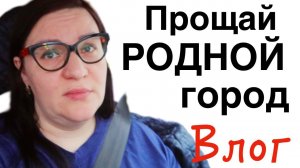 Прощай
РОДНОЙ
город
Влог